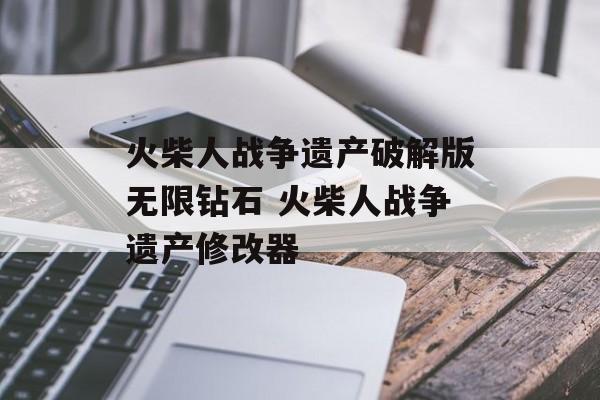 火柴人战争遗产破解版无限钻石 火柴人战争遗产修改器